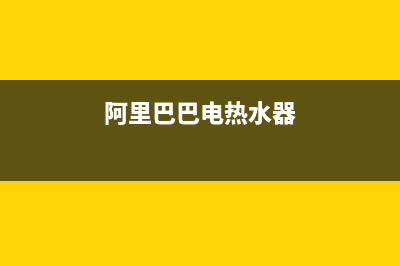 阿里巴巴电热水器